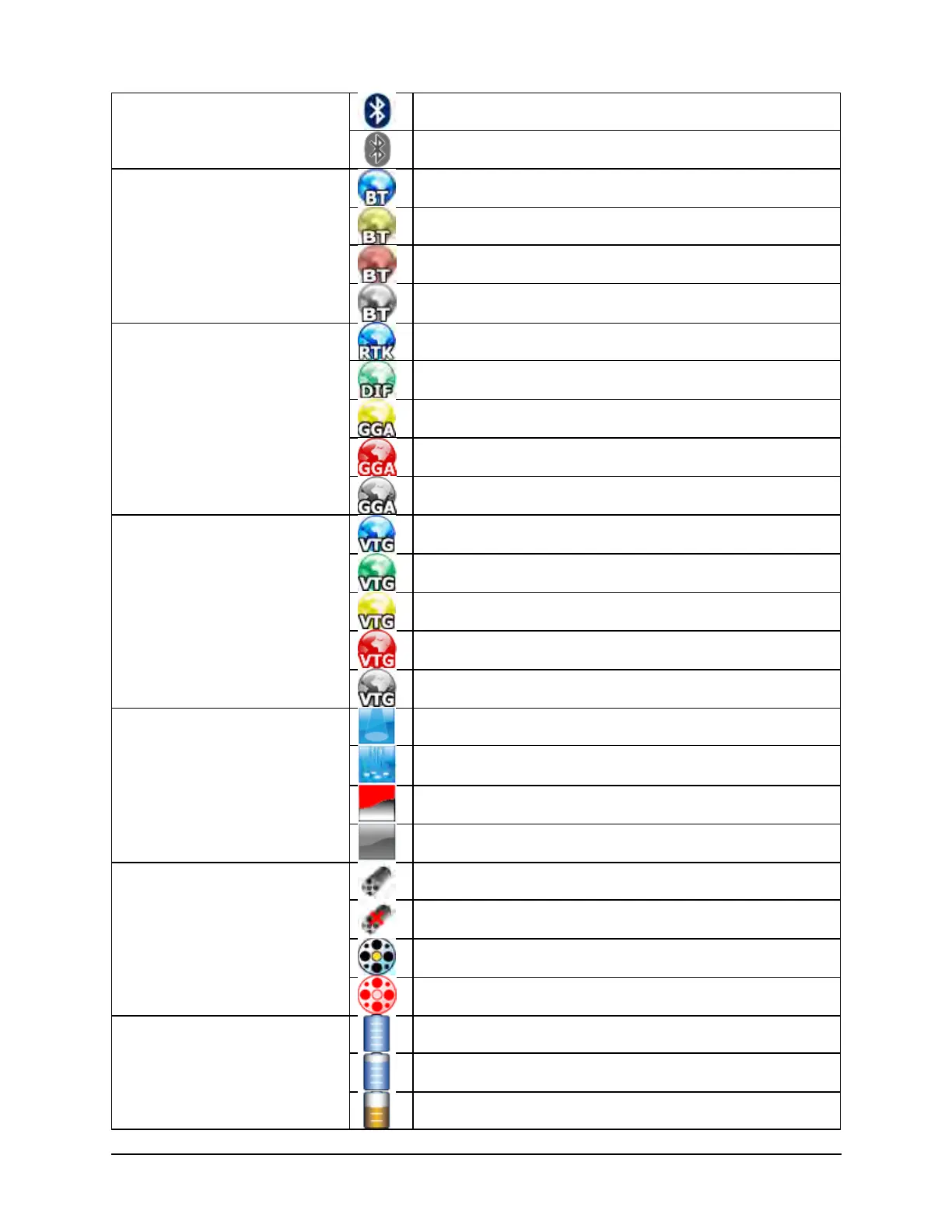 BT

BT

BT

BT

RTK

DIF

GGA

GGA

GGA

VTG

VTG

VTG

VTG

VTG